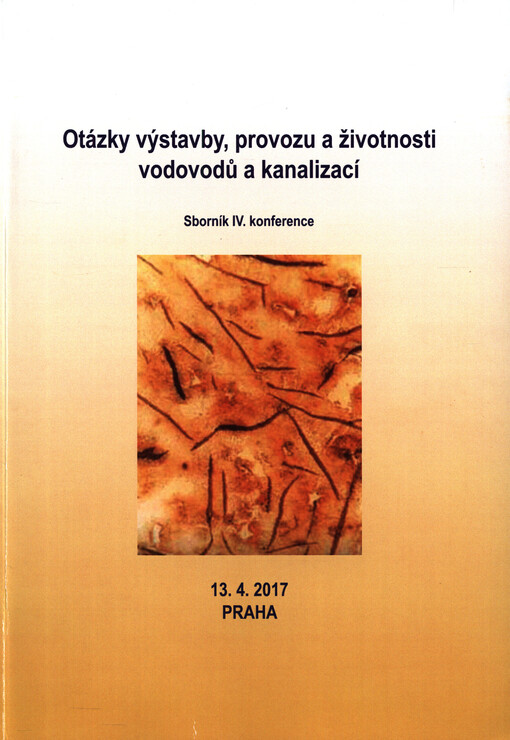 Otázky výstavby, provozu a životnosti vodovodů a kanalizací

Sborník IV. konference

13. 4. 2017
PRAHA